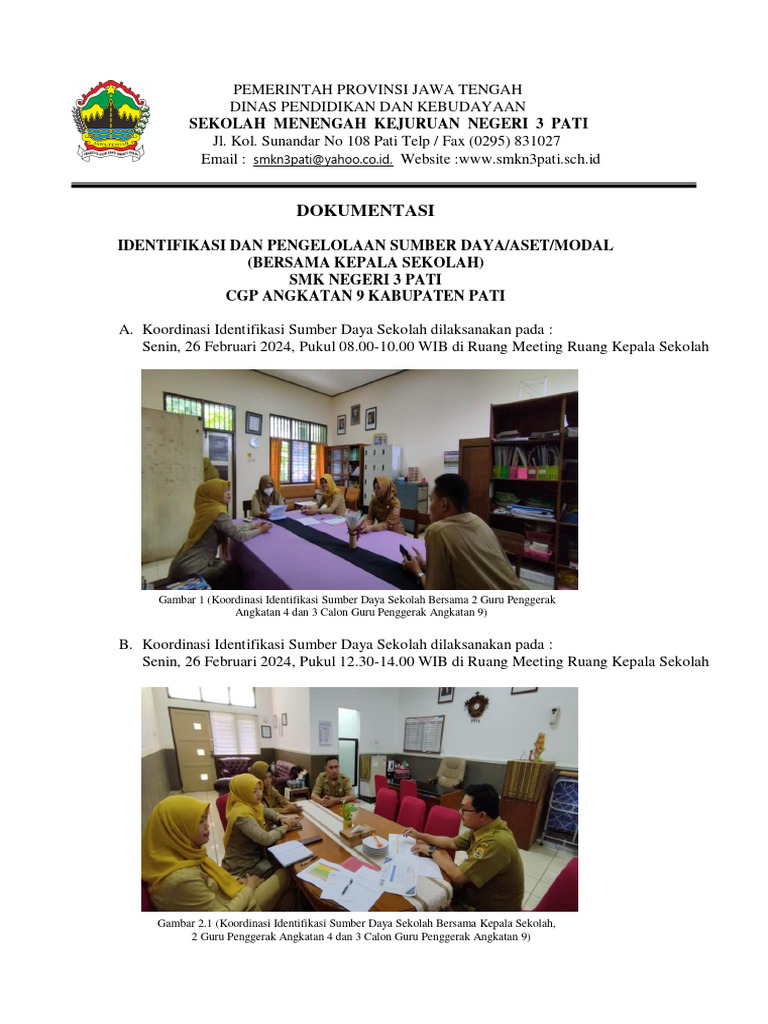 PEMERINTAH PROVINSI JAWA TENGAH
DINAS PENDIDIKAN DAN KEBUDAYAAN
SEKOLAH MENENGAH KEJURUAN NEGERI 3 PATI
Jl. Kol. Sunandar No 108 Pati Telp / Fax (0295) 831027
Email : smkn3pati@yahoo.co.id. Website :www.smkn3pati.sch.id

DOKUMENTASI

IDENTIFIKASI DAN PENGELOLAAN SUMBER DAYA/ASET/MODAL
(BERSAMA KEPALA SEKOLAH)
SMK NEGERI 3 PATI
CGP ANGKATAN 9 KABUPATEN PATI

A. Koordinasi Identifikasi Sumber Daya Sekolah dilaksanakan pada :
Senin, 26 Februari 2024, Pukul 08.00-10.00 WIB di Ruang Meeting Ruang Kepala Sekolah

Gambar 1 (Koordinasi Identifikasi Sumber Daya Sekolah Bersama 2 Guru Penggerak Angkatan 4 dan 3 Calon Guru Penggerak Angkatan 9)

B. Koordinasi Identifikasi Sumber Daya Sekolah dilaksanakan pada :
Senin, 26 Februari 2024, Pukul 12.30-14.00 WIB di Ruang Meeting Ruang Kepala Sekolah

Gambar 2.1 (Koordinasi Identifikasi Sumber Daya Sekolah Bersama Kepala Sekolah, 2 Guru Penggerak Angkatan 4 dan 3 Calon Guru Penggerak Angkatan 9)